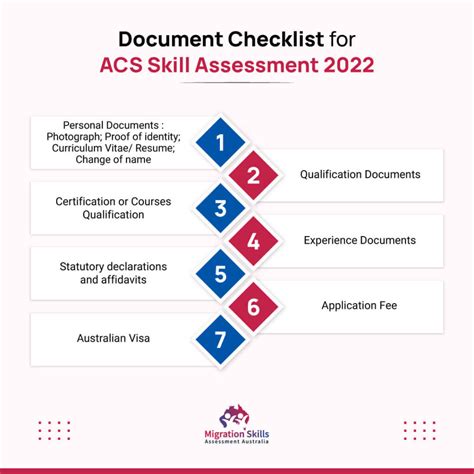 Document Checklist for
ACS Skill Assessment 2022

Personal Documents : Photograph; Proof of identity; Curriculum Vitae/ Resume; Change of name

1

2

Qualification Documents

Certification or Courses Qualification

3

4

Experience Documents

Statutory declarations and affidavits

5

6

Application Fee

Australian Visa

7

Migration Skills
Assessment Australia